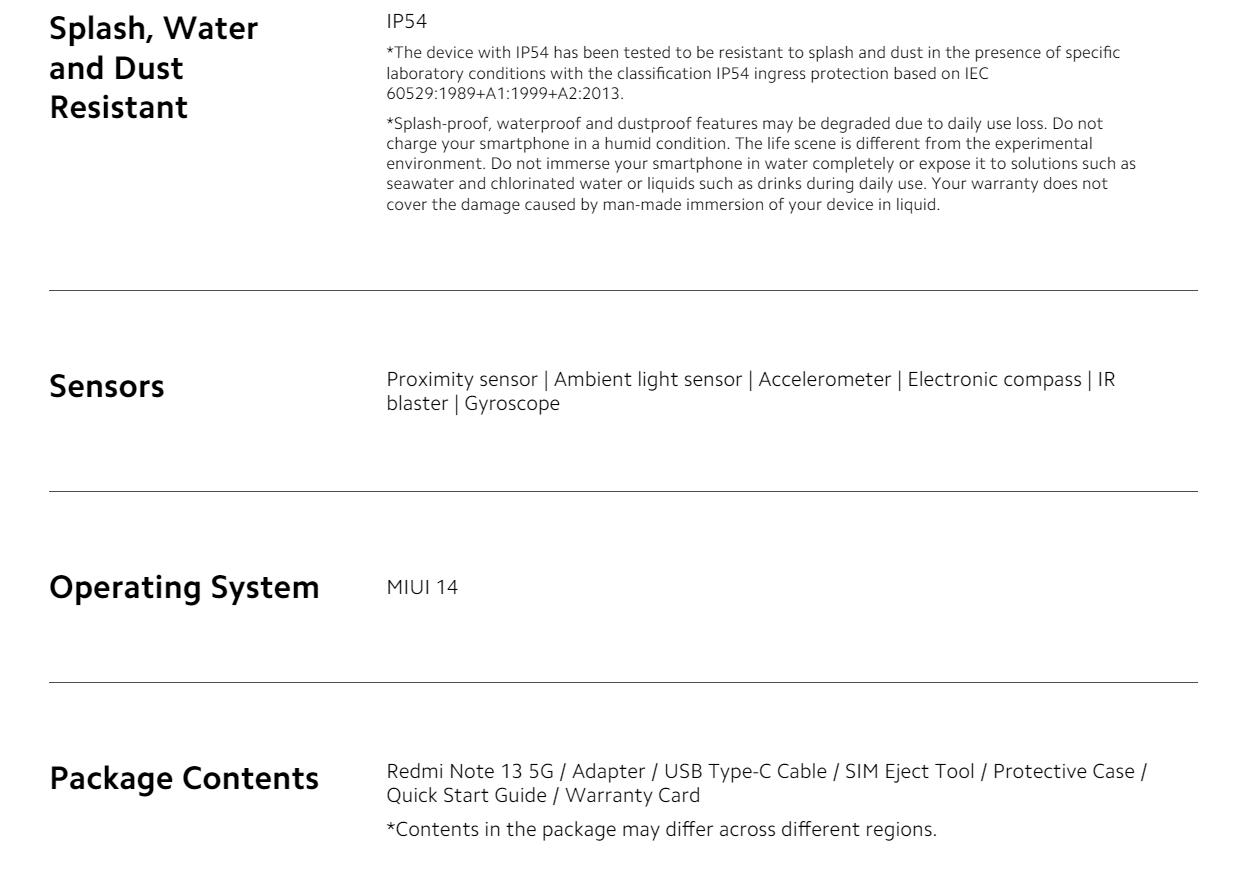 Splash, Water and Dust Resistant

IP54

*The device with IP54 has been tested to be resistant to splash and dust in the presence of specific laboratory conditions with the classification IP54 ingress protection based on IEC 60529:1989+A1:1999+A2:2013.

*Splash-proof, waterproof and dustproof features may be degraded due to daily use loss. Do not charge your smartphone in a humid condition. The life scene is different from the experimental environment. Do not immerse your smartphone in water completely or expose it to solutions such as seawater and chlorinated water or liquids such as drinks during daily use. Your warranty does not cover the damage caused by man-made immersion of your device in liquid.

Sensors

Proximity sensor | Ambient light sensor | Accelerometer | Electronic compass | IR blaster | Gyroscope

Operating System

MIUI 14

Package Contents

Redmi Note 13 5G / Adapter / USB Type-C Cable / SIM Eject Tool / Protective Case / Quick Start Guide / Warranty Card

*Contents in the package may differ across different regions.